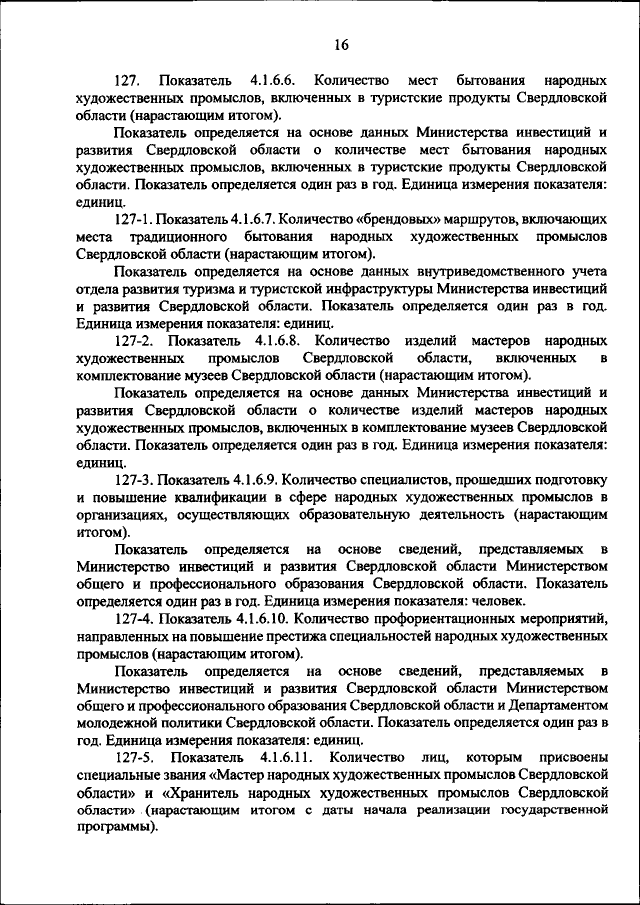 16

127. Показатель 4.1.6.6. Количество мест бытования народных художественных промыслов, включенных в туристские продукты Свердловской области (нарастающим итогом).

Показатель определяется на основе данных Министерства инвестиций и развития Свердловской области о количестве мест бытования народных художественных промыслов, включенных в туристские продукты Свердловской области. Показатель определяется один раз в год. Единица измерения показателя: единиц.

127-1. Показатель 4.1.6.7. Количество «брендовых» маршрутов, включающих места традиционного бытования народных художественных промыслов Свердловской области (нарастающим итогом).

Показатель определяется на основе данных внутриведомственного учета отдела развития туризма и туристской инфраструктуры Министерства инвестиций и развития Свердловской области. Показатель определяется один раз в год. Единица измерения показателя: единиц.

127-2. Показатель 4.1.6.8. Количество изделий мастеров народных художественных промыслов Свердловской области, включенных в комплектование музеев Свердловской области (нарастающим итогом).

Показатель определяется на основе данных Министерства инвестиций и развития Свердловской области о количестве изделий мастеров народных художественных промыслов, включенных в комплектование музеев Свердловской области. Показатель определяется один раз в год. Единица измерения показателя: единиц.

127-3. Показатель 4.1.6.9. Количество специалистов, прошедших подготовку и повышение квалификации в сфере народных художественных промыслов в организациях, осуществляющих образовательную деятельность (нарастающим итогом).

Показатель определяется на основе сведений, представляемых в Министерство инвестиций и развития Свердловской области Министерством общего и профессионального образования Свердловской области. Показатель определяется один раз в год. Единица измерения показателя: человек.

127-4. Показатель 4.1.6.10. Количество профориентационных мероприятий, направленных на повышение престижа специальностей народных художественных промыслов (нарастающим итогом).

Показатель определяется на основе сведений, представляемых в Министерство инвестиций и развития Свердловской области Министерством общего и профессионального образования Свердловской области и Департаментом молодежной политики Свердловской области. Показатель определяется один раз в год. Единица измерения показателя: единиц.

127-5. Показатель 4.1.6.11. Количество лиц, которым присвоены специальные звания «Мастер народных художественных промыслов Свердловской области» и «Хранитель народных художественных промыслов Свердловской области» (нарастающим итогом с даты начала реализации государственной программы).